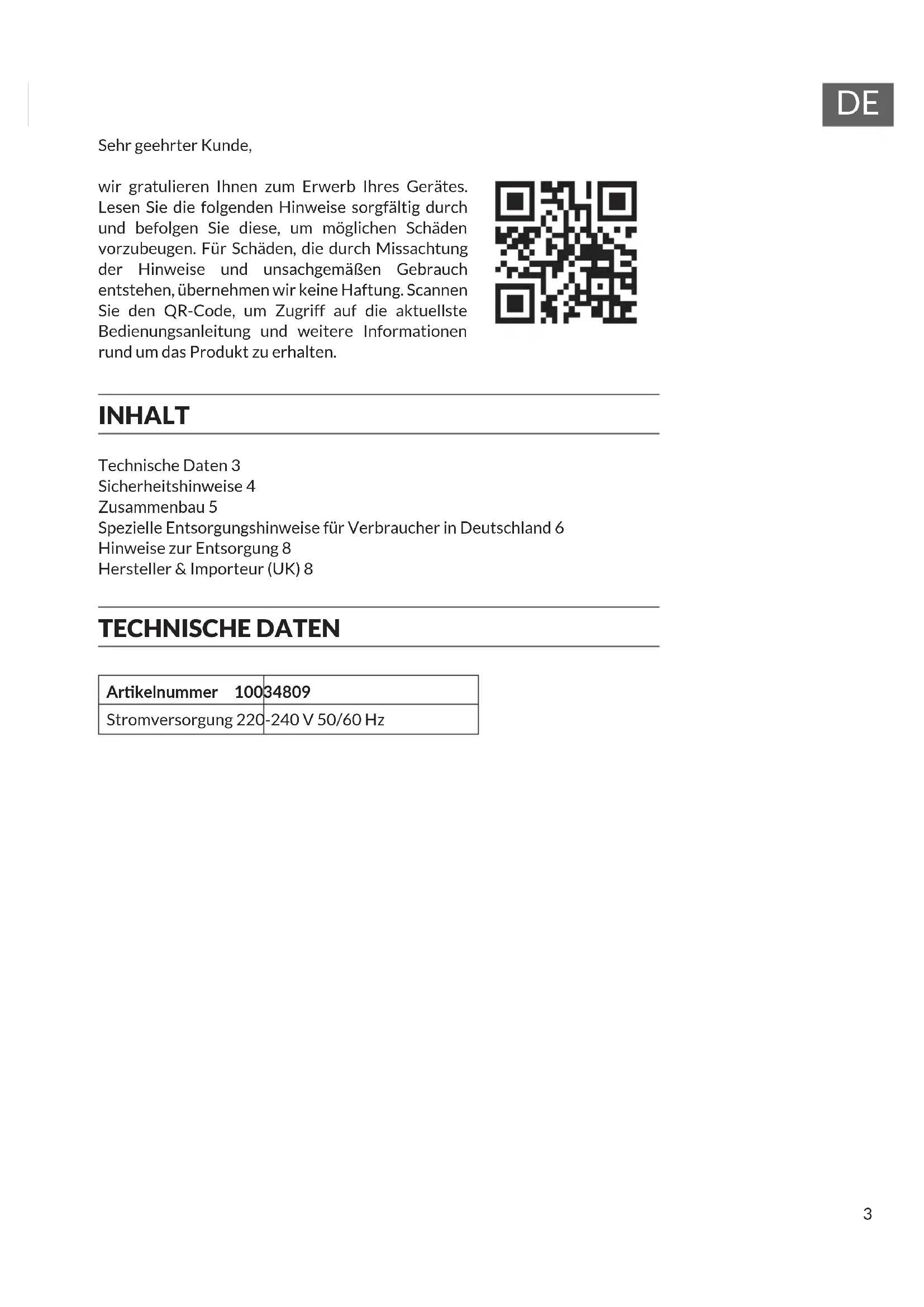 DE

Sehr geehrter Kunde,

wir gratulieren Ihnen zum Erwerb Ihres Gerätes. Lesen Sie die folgenden Hinweise sorgfältig durch und befolgen Sie diese, um möglichen Schäden vorzubeugen. Für Schäden, die durch Missachtung der Hinweise und unsachgemäßen Gebrauch entstehen, übernehmen wir keine Haftung. Scannen Sie den QR-Code, um Zugriff auf die aktuellste Bedienungsanleitung und weitere Informationen rund um das Produkt zu erhalten.

INHALT

Technische Daten 3
Sicherheitshinweise 4
Zusammenbau 5
Spezielle Entsorgungshinweise für Verbraucher in Deutschland 6
Hinweise zur Entsorgung 8
Hersteller & Importeur (UK) 8

TECHNISCHE DATEN

| Artikelnummer | 10034809 |
|---|---|
| Stromversorgung | 220-240 V 50/60 Hz |

3